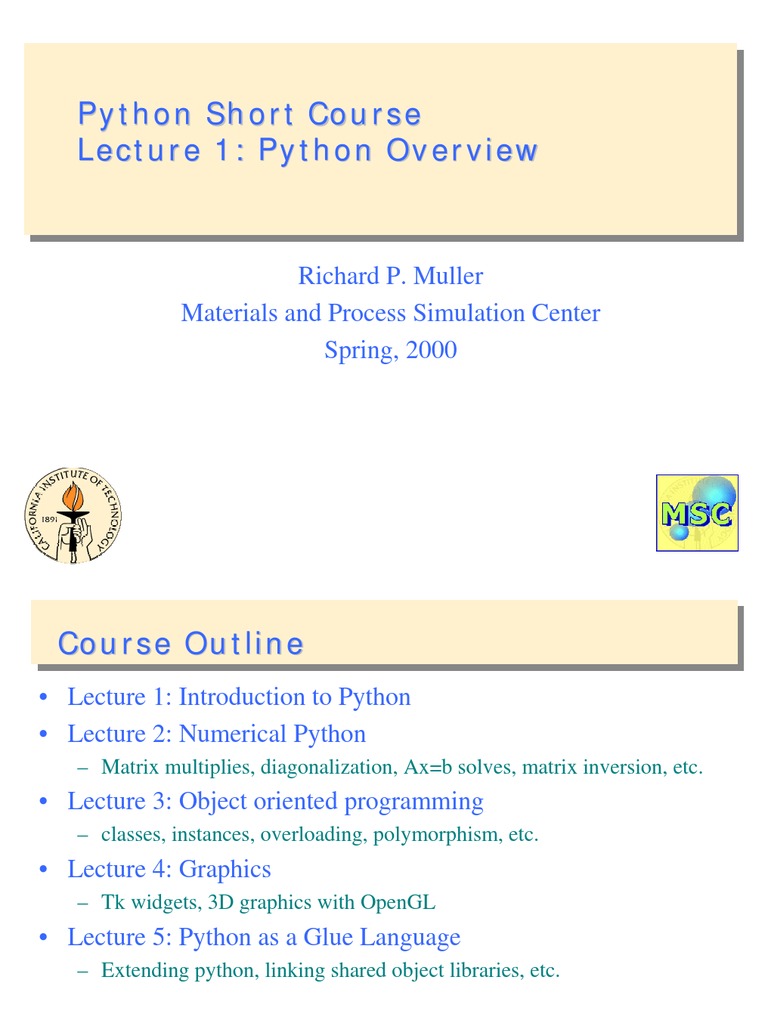 Python Short Course
Lecture 1: Python Overview

Richard P. Muller
Materials and Process Simulation Center
Spring, 2000

CALIFORNIA INSTITUTE OF TECHNOLOGY
1891

MSC

Course Outline

• Lecture 1: Introduction to Python
• Lecture 2: Numerical Python
– Matrix multiplies, diagonalization, Ax=b solves, matrix inversion, etc.
• Lecture 3: Object oriented programming
– classes, instances, overloading, polymorphism, etc.
• Lecture 4: Graphics
– Tk widgets, 3D graphics with OpenGL
• Lecture 5: Python as a Glue Language
– Extending python, linking shared object libraries, etc.